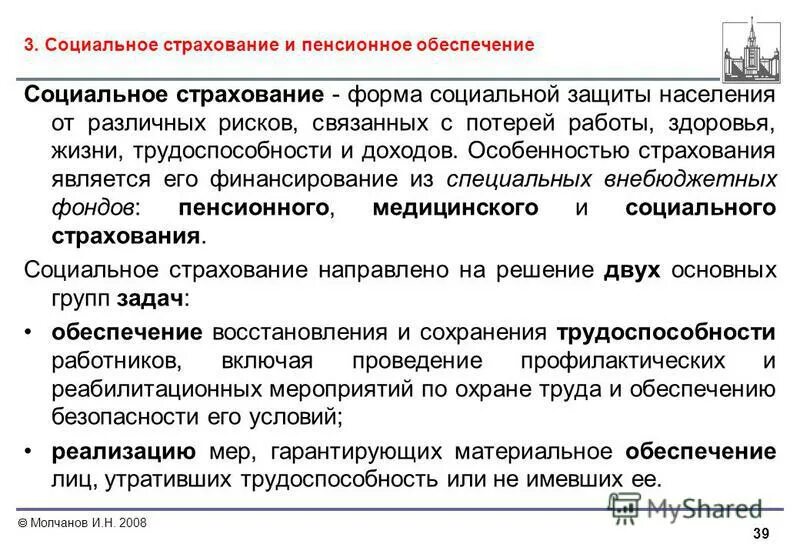 3. Социальное страхование и пенсионное обеспечение

Социальное страхование - форма социальной защиты населения от различных рисков, связанных с потерей работы, здоровья, жизни, трудоспособности и доходов. Особенностью страхования является его финансирование из специальных внебюджетных фондов: пенсионного, медицинского и социального страхования.

Социальное страхование направлено на решение двух основных групп задач:

• обеспечение восстановления и сохранения трудоспособности работников, включая проведение профилактических и реабилитационных мероприятий по охране труда и обеспечению безопасности его условий;

• реализацию мер, гарантирующих материальное обеспечение лиц, утративших трудоспособность или не имевших ее.

© Молчанов И.Н. 2008

MyShared

39